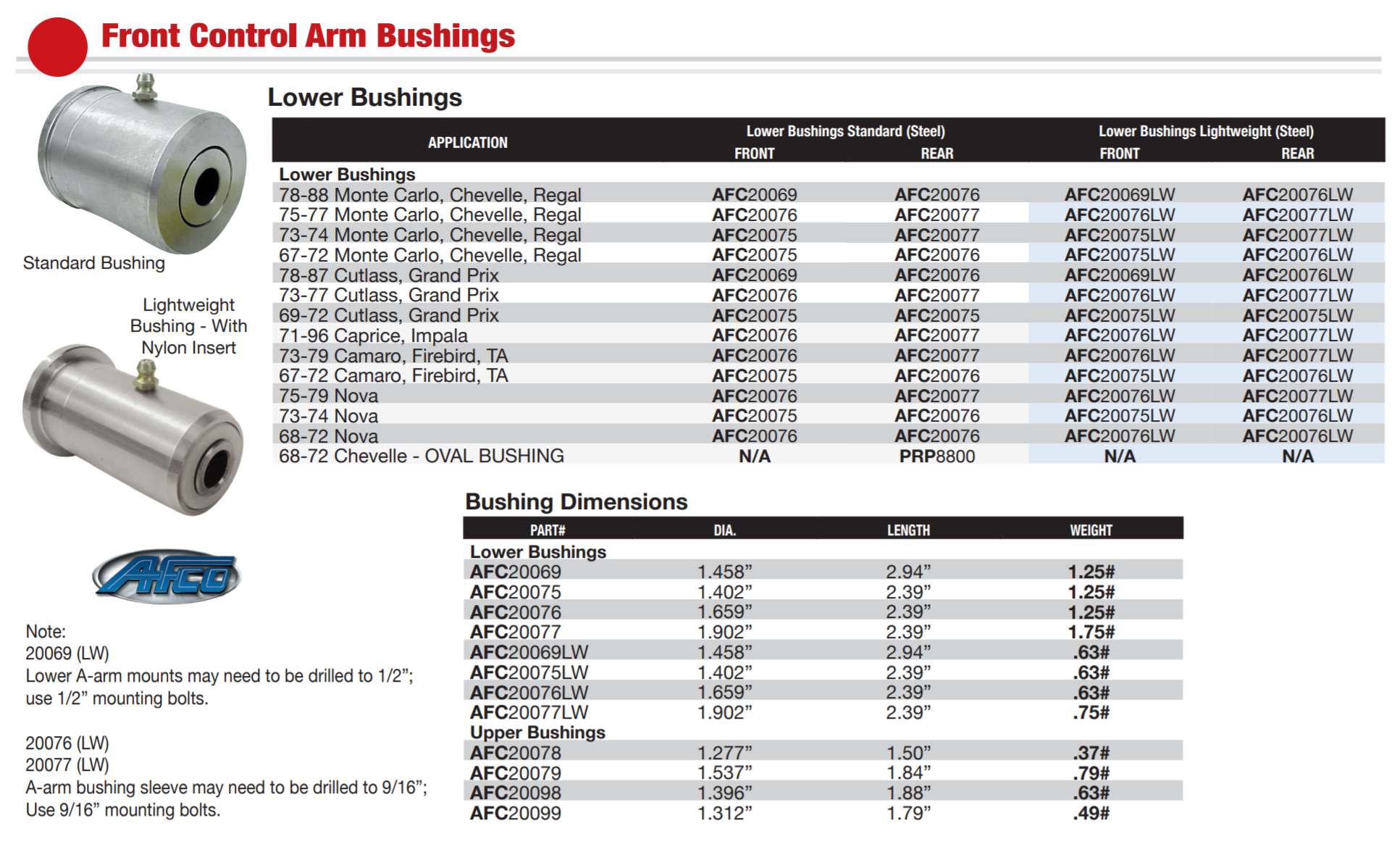 Front Control Arm Bushings

Standard Bushing

Lightweight Bushing - With Nylon Insert

AFCO

Note:
20069 (LW)
Lower A-arm mounts may need to be drilled to 1/2”; use 1/2” mounting bolts.

20076 (LW)
20077 (LW)
A-arm bushing sleeve may need to be drilled to 9/16”; Use 9/16” mounting bolts.

Lower Bushings

| APPLICATION | Lower Bushings Standard (Steel) FRONT | Lower Bushings Standard (Steel) REAR | Lower Bushings Lightweight (Steel) FRONT | Lower Bushings Lightweight (Steel) REAR |
|---|---|---|---|---|
| Lower Bushings | | | | |
| 78-88 Monte Carlo, Chevelle, Regal | AFC20069 | AFC20076 | AFC20069LW | AFC20076LW |
| 75-77 Monte Carlo, Chevelle, Regal | AFC20076 | AFC20077 | AFC20076LW | AFC20077LW |
| 73-74 Monte Carlo, Chevelle, Regal | AFC20075 | AFC20077 | AFC20075LW | AFC20077LW |
| 67-72 Monte Carlo, Chevelle, Regal | AFC20075 | AFC20076 | AFC20075LW | AFC20076LW |
| 78-87 Cutlass, Grand Prix | AFC20069 | AFC20076 | AFC20069LW | AFC20076LW |
| 73-77 Cutlass, Grand Prix | AFC20076 | AFC20077 | AFC20076LW | AFC20077LW |
| 69-72 Cutlass, Grand Prix | AFC20075 | AFC20075 | AFC20075LW | AFC20075LW |
| 71-96 Caprice, Impala | AFC20076 | AFC20077 | AFC20076LW | AFC20077LW |
| 73-79 Camaro, Firebird, TA | AFC20076 | AFC20077 | AFC20076LW | AFC20077LW |
| 67-72 Camaro, Firebird, TA | AFC20075 | AFC20076 | AFC20075LW | AFC20076LW |
| 75-79 Nova | AFC20076 | AFC20077 | AFC20076LW | AFC20077LW |
| 73-74 Nova | AFC20075 | AFC20076 | AFC20075LW | AFC20076LW |
| 68-72 Nova | AFC20076 | AFC20076 | AFC20076LW | AFC20076LW |
| 68-72 Chevelle - OVAL BUSHING | N/A | PRP8800 | N/A | N/A |

Bushing Dimensions

| PART# | DIA. | LENGTH | WEIGHT |
|---|---|---|---|
| Lower Bushings | | | |
| AFC20069 | 1.458” | 2.94” | 1.25# |
| AFC20075 | 1.402” | 2.39” | 1.25# |
| AFC20076 | 1.659” | 2.39” | 1.25# |
| AFC20077 | 1.902” | 2.39” | 1.75# |
| AFC20069LW | 1.458” | 2.94” | .63# |
| AFC20075LW | 1.402” | 2.39” | .63# |
| AFC20076LW | 1.659” | 2.39” | .63# |
| AFC20077LW | 1.902” | 2.39” | .75# |
| Upper Bushings | | | |
| AFC20078 | 1.277” | 1.50” | .37# |
| AFC20079 | 1.537” | 1.84” | .79# |
| AFC20098 | 1.396” | 1.88” | .63# |
| AFC20099 | 1.312” | 1.79” | .49# |